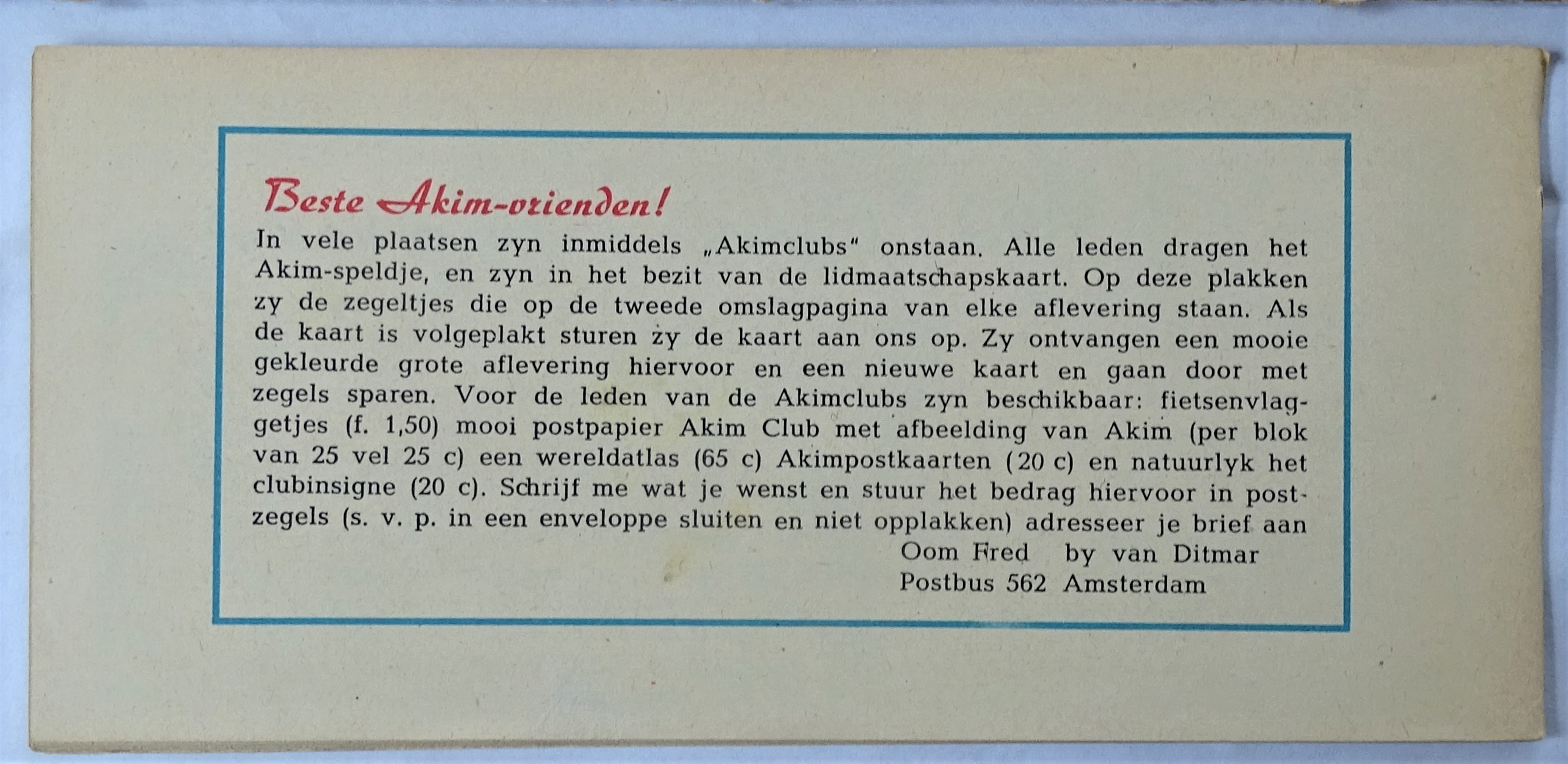 Beste Akim-vrienden!

In vele plaatsen zyn inmiddels „Akimclubs" onstaan. Alle leden dragen het Akim-speldje, en zyn in het bezit van de lidmaatschapskaart. Op deze plakken zy de zegeltjes die op de tweede omslagpagina van elke aflevering staan. Als de kaart is volgeplakt sturen zy de kaart aan ons op. Zy ontvangen een mooie gekleurde grote aflevering hiervoor en een nieuwe kaart en gaan door met zegels sparen. Voor de leden van de Akimclubs zyn beschikbaar: fietsenvlaggetjes (f. 1,50) mooi postpapier Akim Club met afbeelding van Akim (per blok van 25 vel 25 c) een wereldatlas (65 c) Akimpostkaarten (20 c) en natuurlyk het clubinsigne (20 c). Schrijf me wat je wenst en stuur het bedrag hiervoor in postzegels (s. v. p. in een enveloppe sluiten en niet opplakken) adresseer je brief aan

Oom Fred by van Ditmar
Postbus 562 Amsterdam